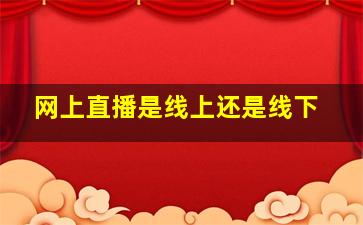 网上直播是线上还是线下